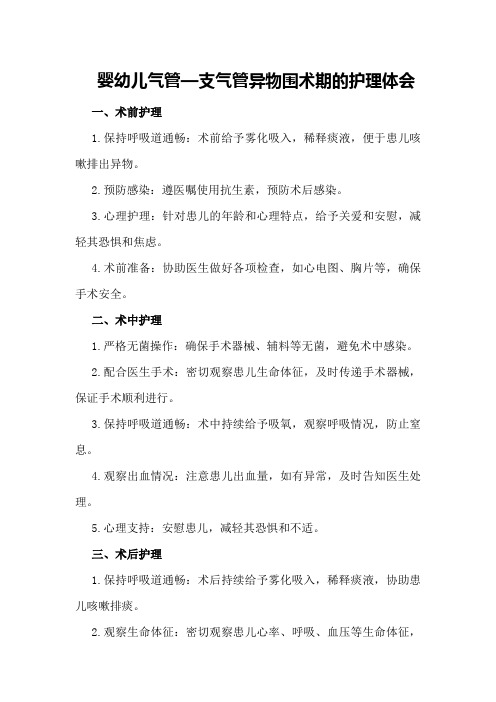 婴幼儿气管—支气管异物围术期的护理体会

一、术前护理

1.保持呼吸道通畅：术前给予雾化吸入，稀释痰液，便于患儿咳嗽排出异物。

2.预防感染：遵医嘱使用抗生素，预防术后感染。

3.心理护理：针对患儿的年龄和心理特点，给予关爱和安慰，减轻其恐惧和焦虑。

4.术前准备：协助医生做好各项检查，如心电图、胸片等，确保手术安全。

二、术中护理

1.严格无菌操作：确保手术器械、辅料等无菌，避免术中感染。

2.配合医生手术：密切观察患儿生命体征，及时传递手术器械，保证手术顺利进行。

3.保持呼吸道通畅：术中持续给予吸氧，观察呼吸情况，防止窒息。

4.观察出血情况：注意患儿出血量，如有异常，及时告知医生处理。

5.心理支持：安慰患儿，减轻其恐惧和不适。

三、术后护理

1.保持呼吸道通畅：术后持续给予雾化吸入，稀释痰液，协助患儿咳嗽排痰。

2.观察生命体征：密切观察患儿心率、呼吸、血压等生命体征，